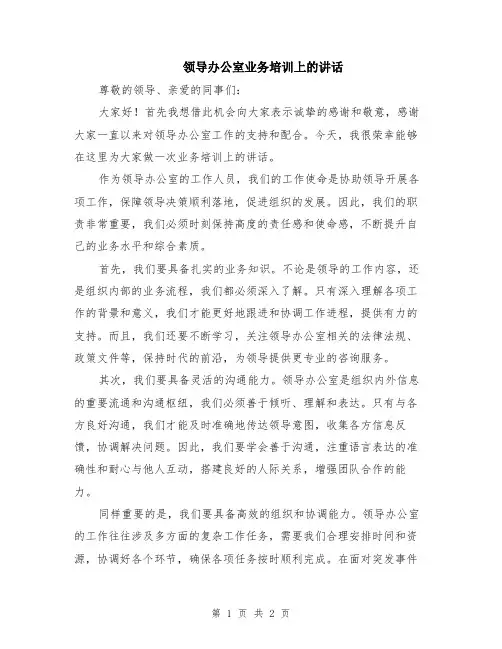 领导办公室业务培训上的讲话

尊敬的领导、亲爱的同事们:

大家好！首先我想借此机会向大家表示诚挚的感谢和敬意，感谢大家一直以来对领导办公室工作的支持和配合。今天，我很荣幸能够在这里为大家做一次业务培训上的讲话。

作为领导办公室的工作人员，我们的工作使命是协助领导开展各项工作，保障领导决策顺利落地，促进组织的发展。因此，我们的职责非常重要，我们必须时刻保持高度的责任感和使命感，不断提升自己的业务水平和综合素质。

首先，我们要具备扎实的业务知识。不论是领导的工作内容，还是组织内部的业务流程，我们都必须深入了解。只有深入理解各项工作的背景和意义，我们才能更好地跟进和协调工作进程，提供有力的支持。而且，我们还要不断学习，关注领导办公室相关的法律法规、政策文件等，保持时代的前沿，为领导提供更专业的咨询服务。

其次，我们要具备灵活的沟通能力。领导办公室是组织内外信息的重要流通和沟通枢纽，我们必须善于倾听、理解和表达。只有与各方良好沟通，我们才能及时准确地传达领导意图，收集各方信息反馈，协调解决问题。因此，我们要学会善于沟通，注重语言表达的准确性和耐心与他人互动，搭建良好的人际关系，增强团队合作的能力。

同样重要的是，我们要具备高效的组织和协调能力。领导办公室的工作往往涉及多方面的复杂工作任务，需要我们合理安排时间和资源，协调好各个环节，确保各项任务按时顺利完成。在面对突发事件

第 1 页 共 2 页